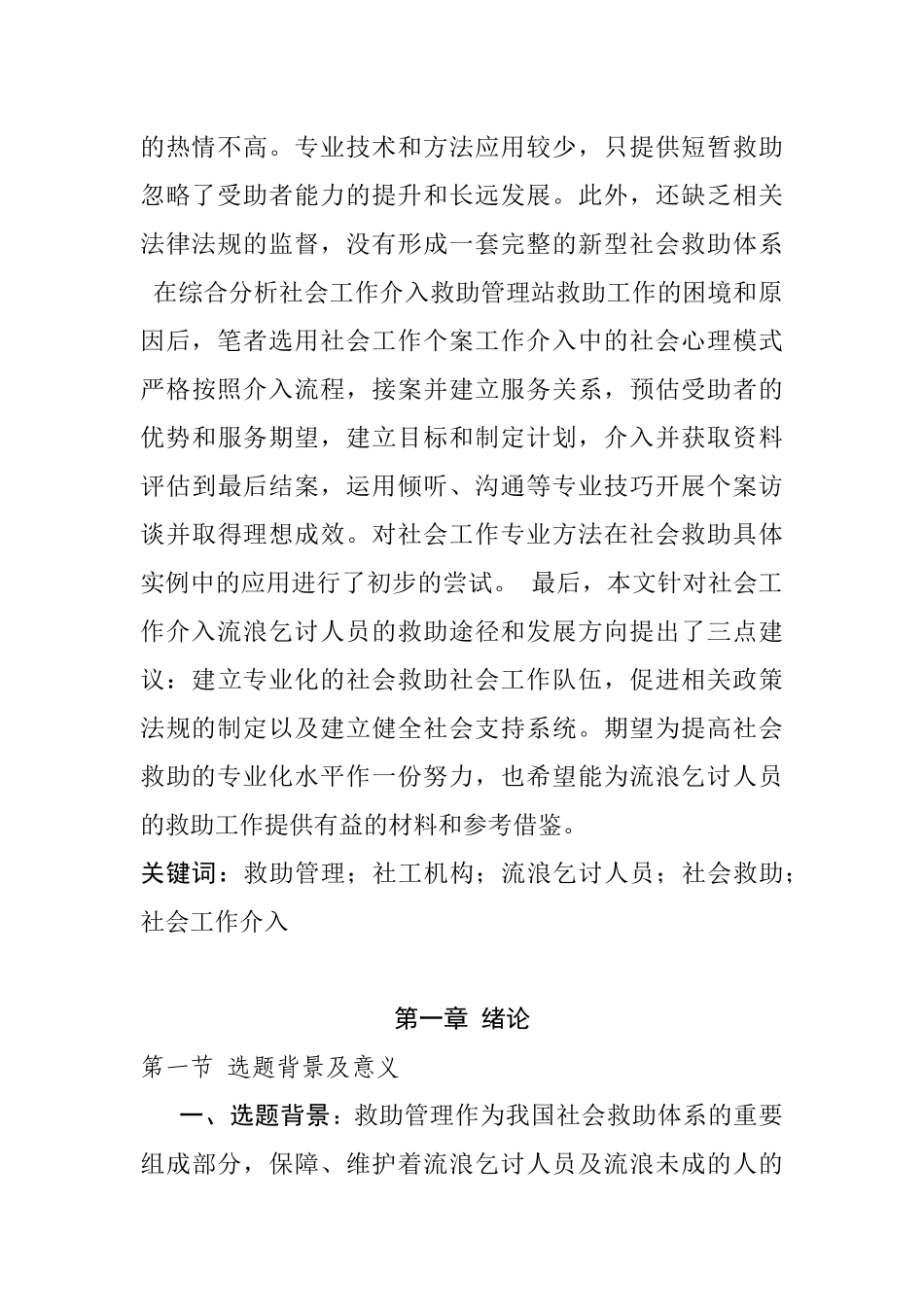 的热情不高。专业技术和方法应用较少，只提供短暂救助忽略了受助者能力的提升和长远发展。此外，还缺乏相关法律法规的监督，没有形成一套完整的新型社会救助体系

在综合分析社会工作介入救助管理站救助工作的困境和原因后，笔者选用社会工作个案工作介入中的社会心理模式严格按照介入流程，接案并建立服务关系，预估受助者的优势和服务期望，建立目标和制定计划，介入并获取资料评估到最后结案，运用倾听、沟通等专业技巧开展个案访谈并取得理想成效。对社会工作专业方法在社会救助具体实例中的应用进行了初步的尝试。 最后，本文针对社会工作介入流浪乞讨人员的救助途径和发展方向提出了三点建议：建立专业化的社会救助社会工作队伍，促进相关政策法规的制定以及建立健全社会支持系统。期望为提高社会救助的专业化水平作一份努力，也希望能为流浪乞讨人员的救助工作提供有益的材料和参考借鉴。

关键词：救助管理；社工机构；流浪乞讨人员；社会救助；社会工作介入

第一章 绪论

第一节 选题背景及意义

一、选题背景：救助管理作为我国社会救助体系的重要组成部分，保障、维护着流浪乞讨人员及流浪未成的人的